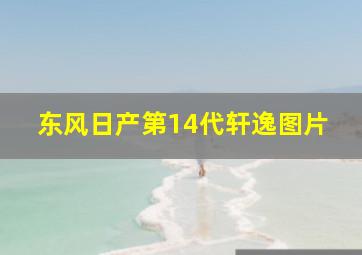 东风日产第14代轩逸图片